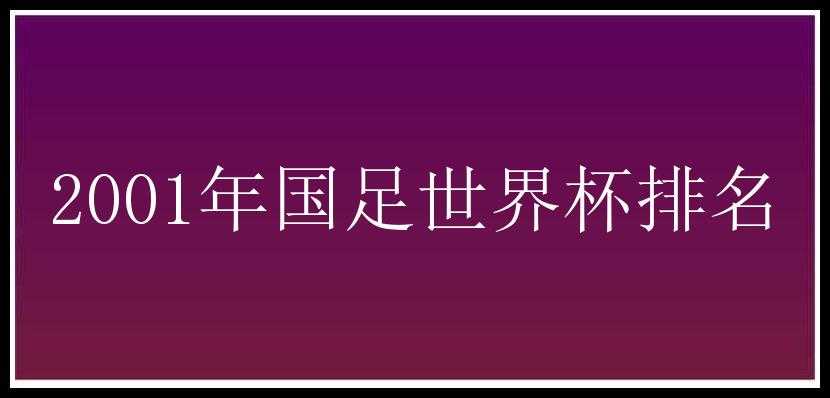 2001年国足世界杯排名